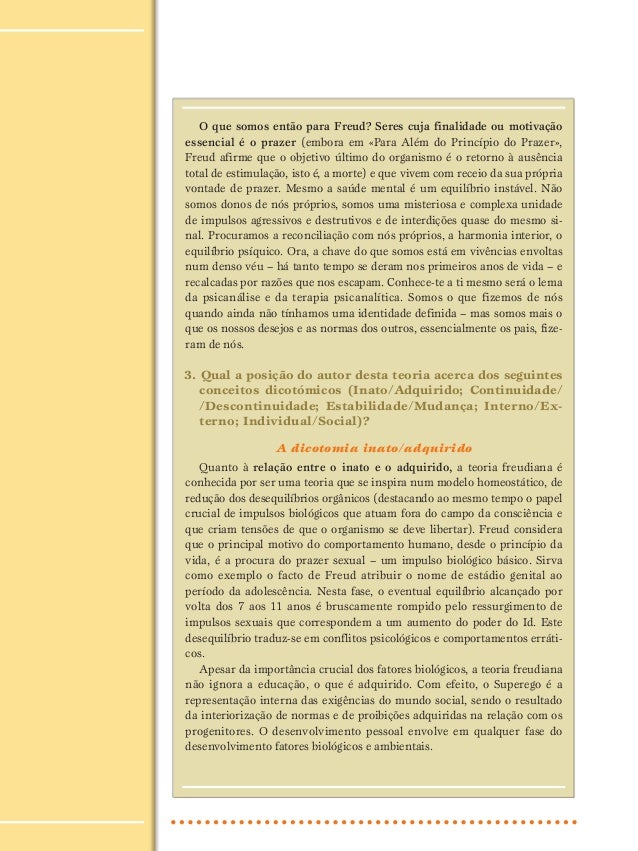 O que somos então para Freud? Seres cuja finalidade ou motivação essencial é o prazer (embora em «Para Além do Princípio do Prazer», Freud afirme que o objetivo último do organismo é o retorno à ausência total de estimulação, isto é, a morte) e que vivem com receio da sua própria vontade de prazer. Mesmo a saúde mental é um equilíbrio instável. Não somos donos de nós próprios, somos uma misteriosa e complexa unidade de impulsos agressivos e destrutivos e de interdições quase do mesmo sinal. Procuramos a reconciliação com nós próprios, a harmonia interior, o equilíbrio psíquico. Ora, a chave do que somos está em vivências envoltas num denso véu – há tanto tempo se deram nos primeiros anos de vida – e recalcadas por razões que nos escapam. Conhece-te a ti mesmo será o lema da psicanálise e da terapia psicanalítica. Somos o que fizemos de nós quando ainda não tínhamos uma identidade definida – mas somos mais o que os nossos desejos e as normas dos outros, essencialmente os pais, fizeram de nós.

3. Qual a posição do autor desta teoria acerca dos seguintes conceitos dicotómicos (Inato/Adquirido; Continuidade/ /Descontinuidade; Estabilidade/Mudança; Interno/Externo; Individual/Social)?

A dicotomia inato/adquirido

Quanto à relação entre o inato e o adquirido, a teoria freudiana é conhecida por ser uma teoria que se inspira num modelo homeostático, de redução dos desequilíbrios orgânicos (destacando ao mesmo tempo o papel crucial de impulsos biológicos que atuam fora do campo da consciência e que criam tensões de que o organismo se deve libertar). Freud considera que o principal motivo do comportamento humano, desde o princípio da vida, é a procura do prazer sexual – um impulso biológico básico. Sirva como exemplo o facto de Freud atribuir o nome de estádio genital ao período da adolescência. Nesta fase, o eventual equilíbrio alcançado por volta dos 7 aos 11 anos é bruscamente rompido pelo ressurgimento de impulsos sexuais que correspondem a um aumento do poder do Id. Este desequilíbrio traduz-se em conflitos psicológicos e comportamentos erráticos.

Apesar da importância crucial dos fatores biológicos, a teoria freudiana não ignora a educação, o que é adquirido. Com efeito, o Superego é a representação interna das exigências do mundo social, sendo o resultado da interiorização de normas e de proibições adquiridas na relação com os progenitores. O desenvolvimento pessoal envolve em qualquer fase do desenvolvimento fatores biológicos e ambientais.